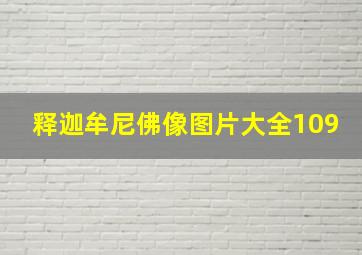 释迦牟尼佛像图片大全109